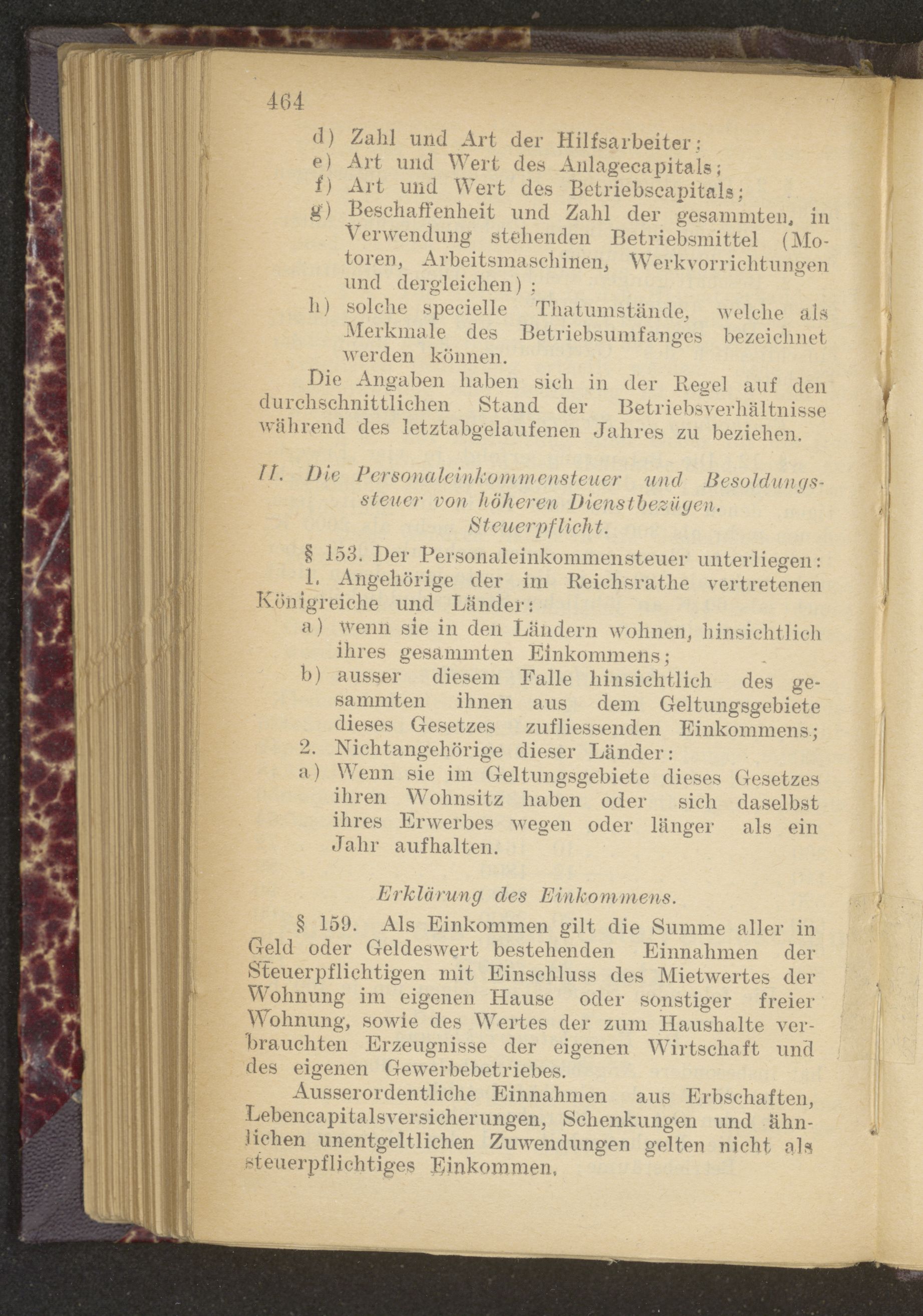 464

d) Zahl und Art der Hilfsarbeiter;
e) Art und Wert des Anlagecapitals;
f) Art und Wert des Betriebscapitals;
g) Beschaffenheit und Zahl der gesammten, in Verwendung stehenden Betriebsmittel (Motoren, Arbeitsmaschinen, Werkvorrichtungen und dergleichen);
h) solche specielle Thatumstände, welche als Merkmale des Betriebsumfanges bezeichnet werden können.

Die Angaben haben sich in der Regel auf den durchschnittlichen Stand der Betriebsverhältnisse während des letztabgelaufenen Jahres zu beziehen.

II. Die Personaleinkommensteuer und Besoldungssteuer von höheren Dienstbezügen.
Steuerpflicht.

§ 153. Der Personaleinkommensteuer unterliegen:
1. Angehörige der im Reichsrathe vertretenen Königreiche und Länder:
a) wenn sie in den Ländern wohnen, hinsichtlich ihres gesammten Einkommens;
b) ausser diesem Falle hinsichtlich des gesammten ihnen aus dem Geltungsgebiete dieses Gesetzes zufliessenden Einkommens;
2. Nichtangehörige dieser Länder:
a) Wenn sie im Geltungsgebiete dieses Gesetzes ihren Wohnsitz haben oder sich daselbst ihres Erwerbes wegen oder länger als ein Jahr aufhalten.

Erklärung des Einkommens.

§ 159. Als Einkommen gilt die Summe aller in Geld oder Geldeswert bestehenden Einnahmen der Steuerpflichtigen mit Einschluss des Mietwertes der Wohnung im eigenen Hause oder sonstiger freier Wohnung, sowie des Wertes der zum Haushalte verbrauchten Erzeugnisse der eigenen Wirtschaft und des eigenen Gewerbebetriebes.

Ausserordentliche Einnahmen aus Erbschaften, Lebencapitalsversicherungen, Schenkungen und ähnlichen unentgeltlichen Zuwendungen gelten nicht als steuerpflichtiges Einkommen.